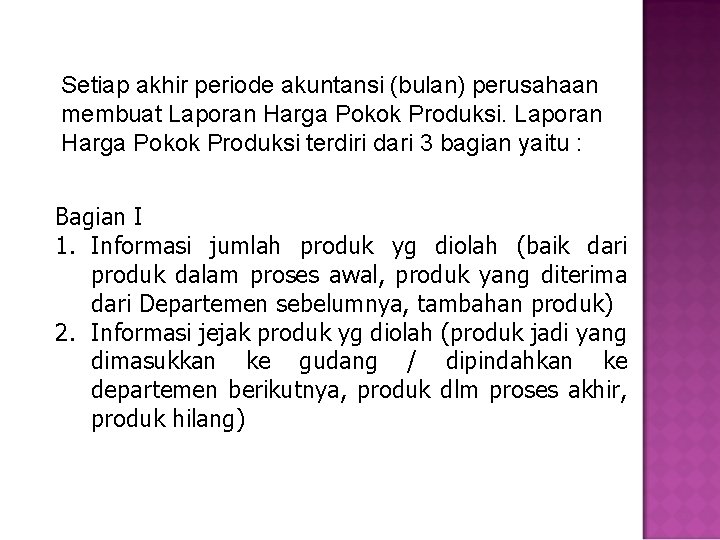 Setiap akhir periode akuntansi (bulan) perusahaan membuat Laporan Harga Pokok Produksi. Laporan Harga Pokok Produksi terdiri dari 3 bagian yaitu :

Bagian I
1. Informasi jumlah produk yg diolah (baik dari produk dalam proses awal, produk yang diterima dari Departemen sebelumnya, tambahan produk)
2. Informasi jejak produk yg diolah (produk jadi yang dimasukkan ke gudang / dipindahkan ke departemen berikutnya, produk dlm proses akhir, produk hilang)